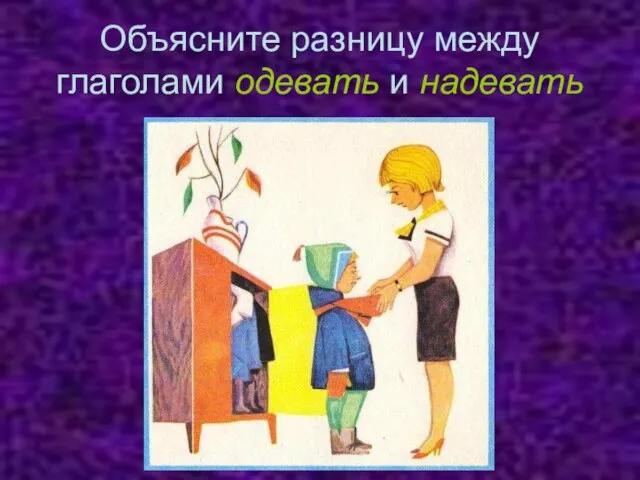 Объясните разницу между глаголами одевать и надевать